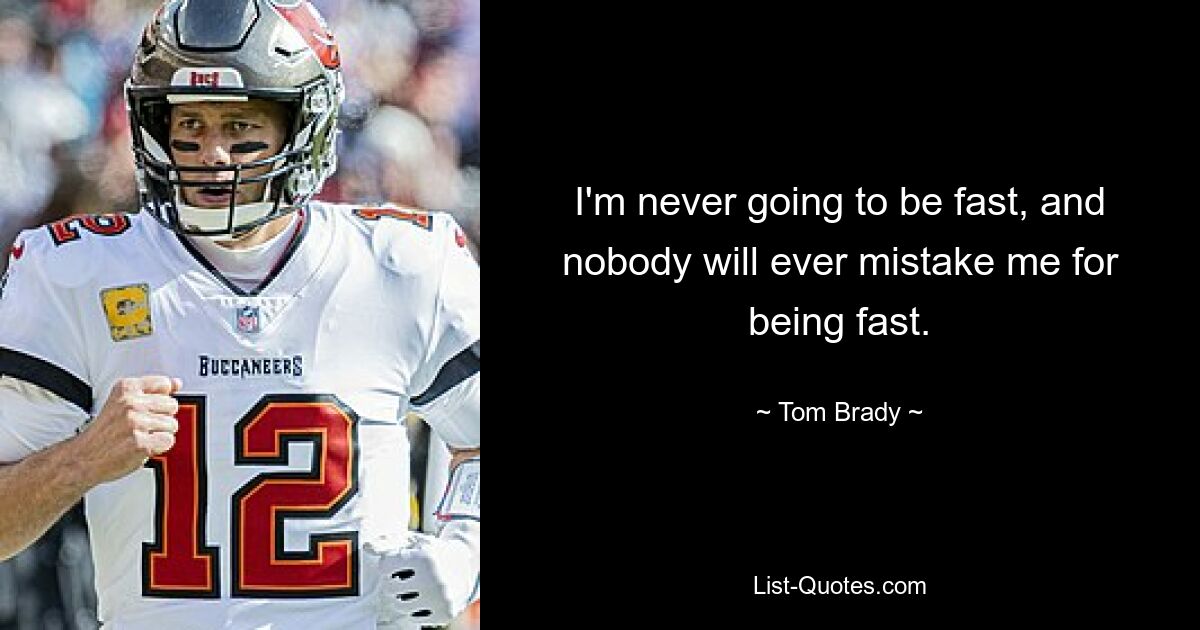 BUCCANEERS
12

I'm never going to be fast, and nobody will ever mistake me for being fast.

~ Tom Brady ~

List-Quotes.com